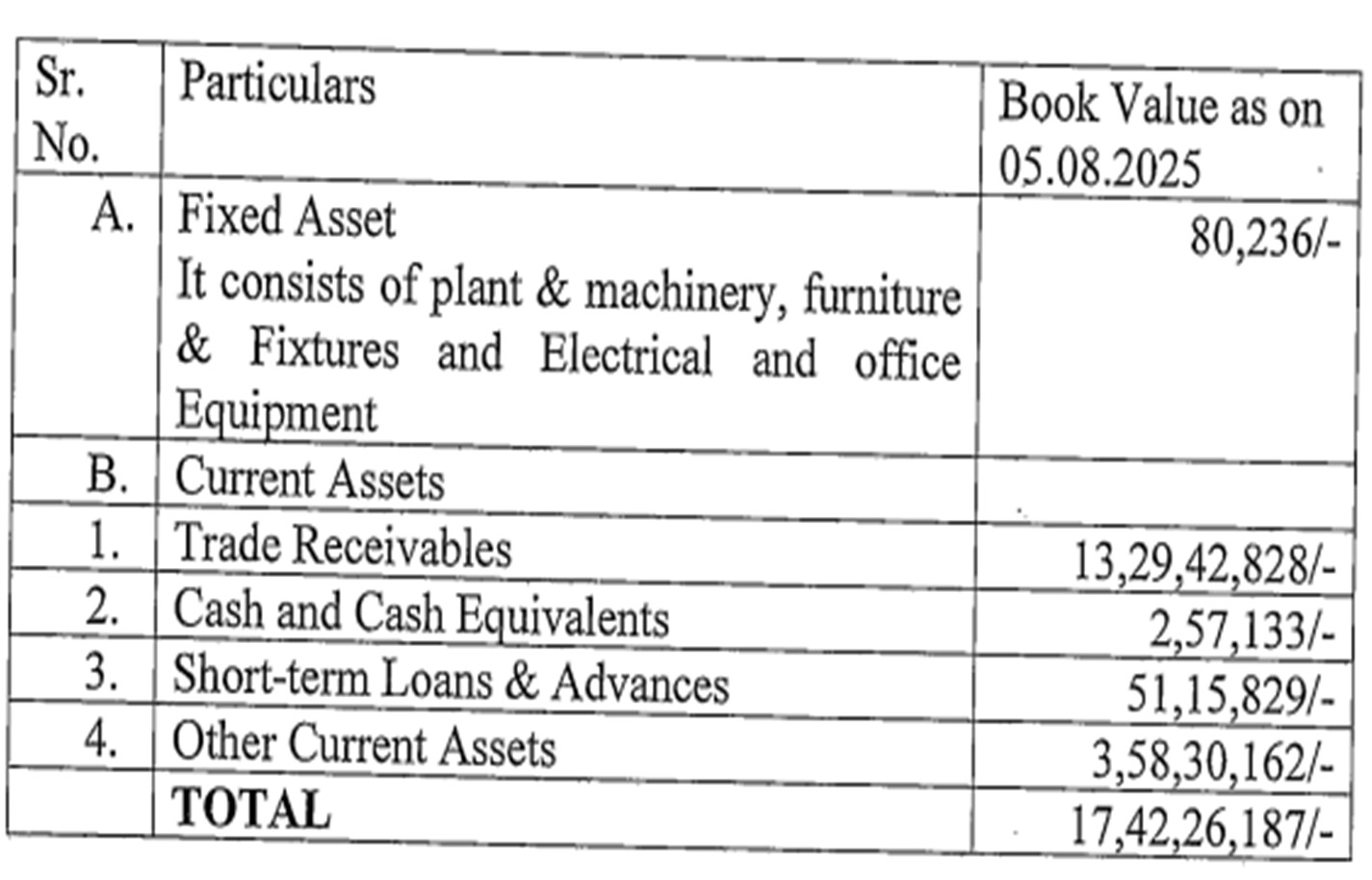 | Sr. No. | Particulars | Book Value as on 05.08.2025 |
|---|---|---|
| A. | Fixed Asset It consists of plant & machinery, furniture & Fixtures and Electrical and office Equipment | 80,236/- |
| B. | Current Assets | |
| 1. | Trade Receivables | 13,29,42,828/- |
| 2. | Cash and Cash Equivalents | 2,57,133/- |
| 3. | Short-term Loans & Advances | 51,15,829/- |
| 4. | Other Current Assets | 3,58,30,162/- |
| | **TOTAL** | 17,42,26,187/- |